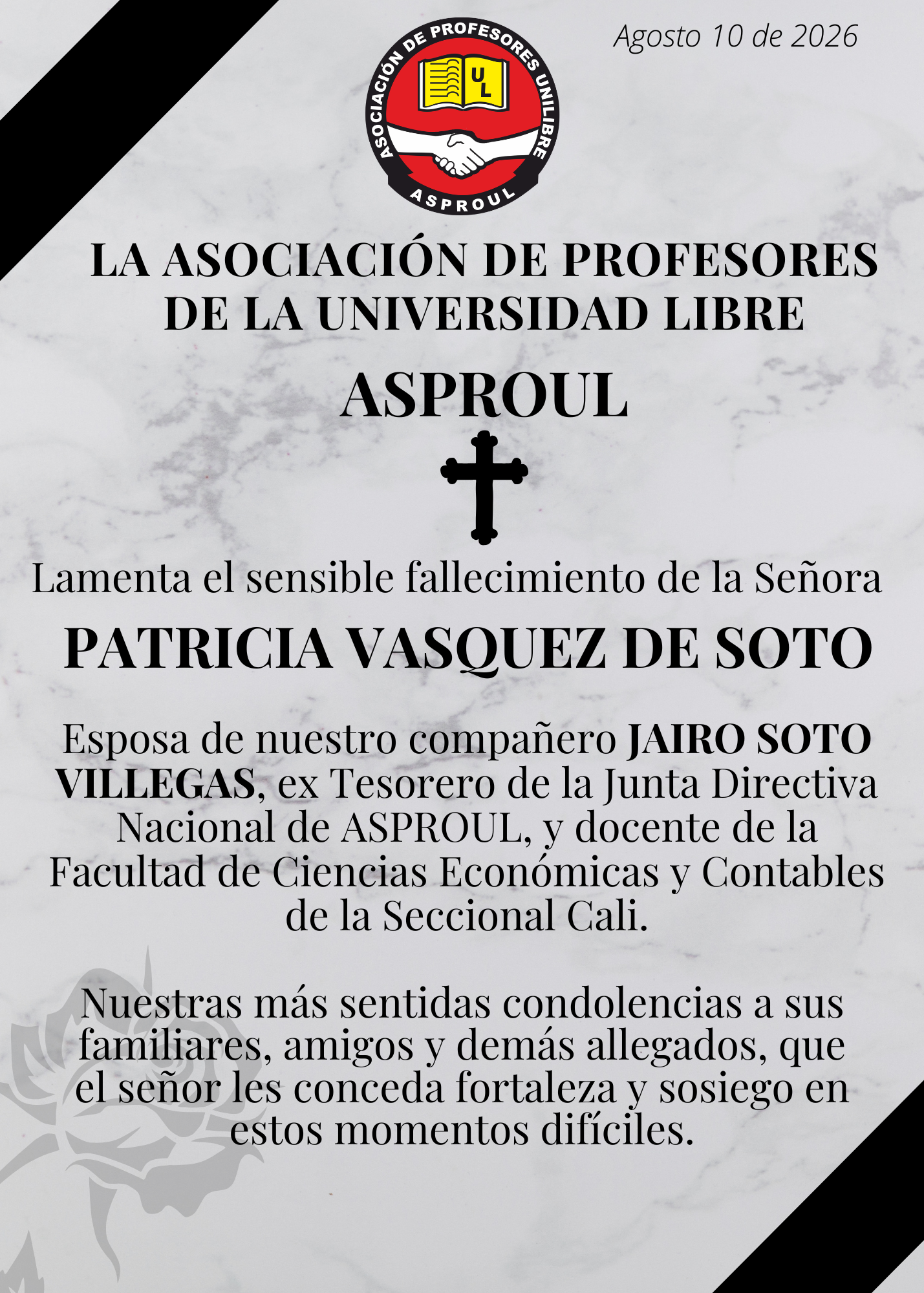 Agosto 10 de 2026

ASOCIACIÓN DE PROFESORES UNILIBRE
UL
ASPROUL

LA ASOCIACIÓN DE PROFESORES DE LA UNIVERSIDAD LIBRE

ASPROUL

Lamenta el sensible fallecimiento de la Señora

PATRICIA VASQUEZ DE SOTO

Esposa de nuestro compañero JAIRO SOTO VILLEGAS, ex Tesorero de la Junta Directiva Nacional de ASPROUL, y docente de la Facultad de Ciencias Económicas y Contables de la Seccional Cali.

Nuestras más sentidas condolencias a sus familiares, amigos y demás allegados, que el señor les conceda fortaleza y sosiego en estos momentos difíciles.